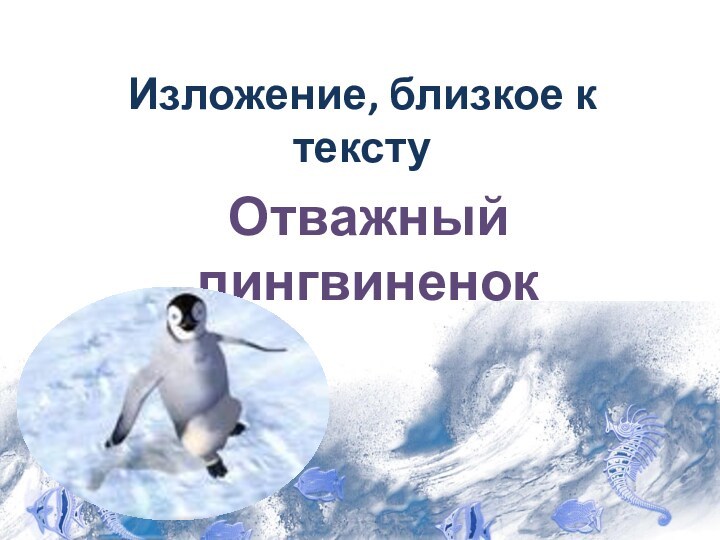 Изложение, близкое к тексту

Отважный пингвиненок